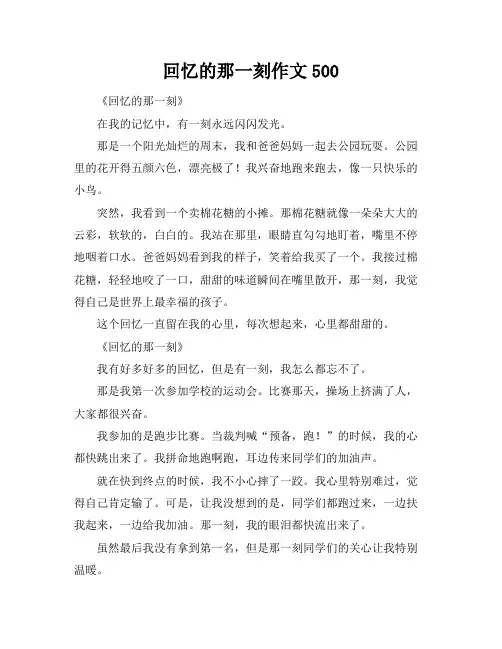 回忆的那一刻作文 500

《回忆的那一刻》

在我的记忆中，有一刻永远闪闪发光。

那是一个阳光灿烂的周末，我和爸爸妈妈一起去公园玩耍。公园里的花开得五颜六色，漂亮极了！我兴奋地跑来跑去，像一只快乐的小鸟。

突然，我看到一个卖棉花糖的小摊。那棉花糖就像一朵朵大大的云彩，软软的，白白的。我站在那里，眼睛直勾勾地盯着，嘴里不停地咽着口水。爸爸妈妈看到我的样子，笑着给我买了一个。我接过棉花糖，轻轻地咬了一口，甜甜的味道瞬间在嘴里散开，那一刻，我觉得自己是世界上最幸福的孩子。

这个回忆一直留在我的心里，每次想起来，心里都甜甜的。

《回忆的那一刻》

我有好多好多的回忆，但是有一刻，我怎么都忘不了。

那是我第一次参加学校的运动会。比赛那天，操场上挤满了人，大家都很兴奋。

我参加的是跑步比赛。当裁判喊“预备，跑！”的时候，我的心都快跳出来了。我拼命地跑啊跑，耳边传来同学们的加油声。

就在快到终点的时候，我不小心摔了一跤。我心里特别难过，觉得自己肯定输了。可是，让我没想到的是，同学们都跑过来，一边扶我起来，一边给我加油。那一刻，我的眼泪都快流出来了。

虽然最后我没有拿到第一名，但是那一刻同学们的关心让我特别温暖。